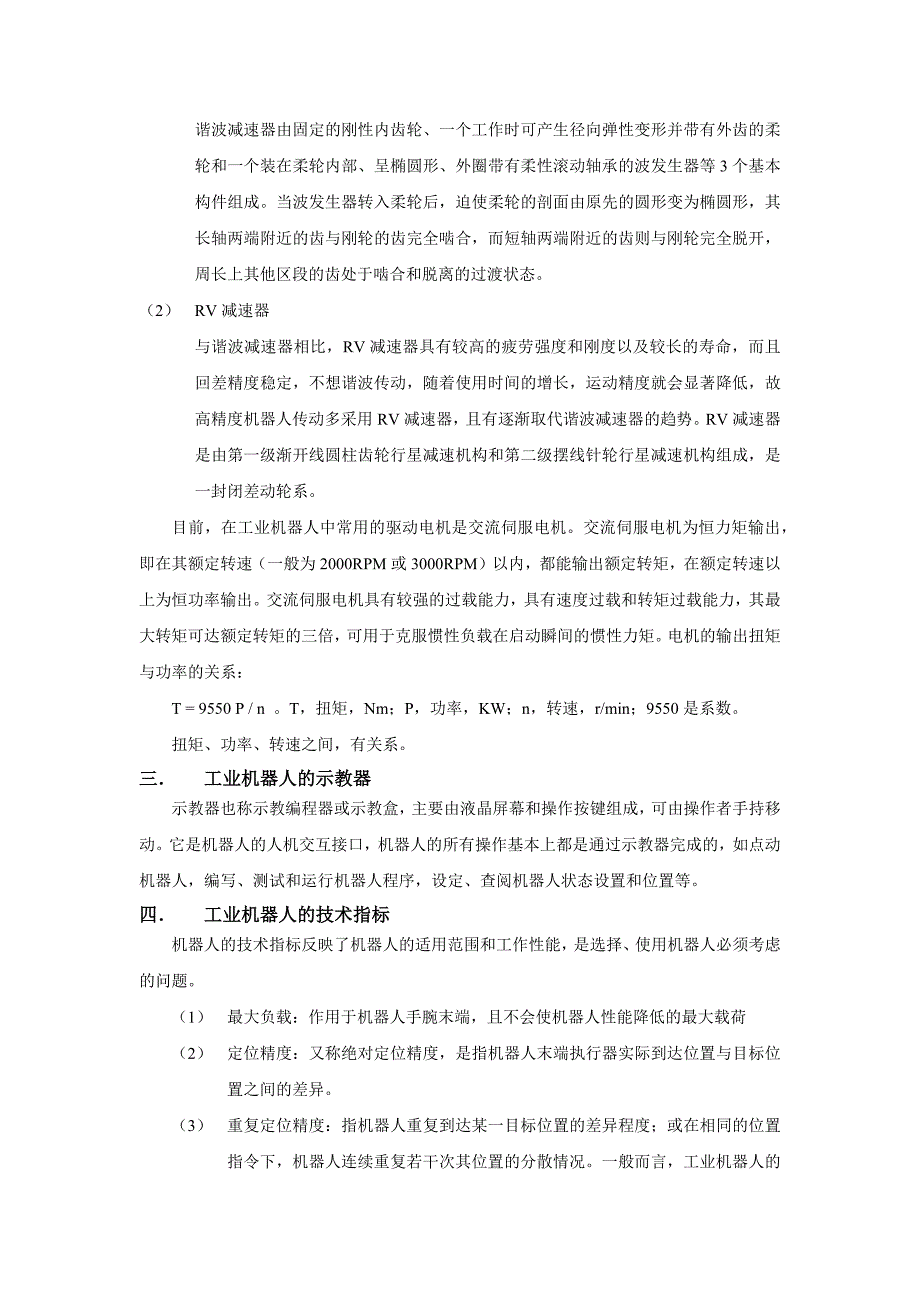 谐波减速器由固定的刚性内齿轮、一个工作时可产生径向弹性变形并带有外齿的柔轮和一个装在柔轮内部、呈椭圆形、外圈带有柔性滚动轴承的波发生器等 3 个基本构件组成。当波发生器转入柔轮后，迫使柔轮的剖面由原先的圆形变为椭圆形，其长轴两端附近的齿与刚轮的齿完全啮合，而短轴两端附近的齿则与刚轮完全脱开，周长上其他区段的齿处于啮合和脱离的过渡状态。

（2） RV 减速器

与谐波减速器相比，RV 减速器具有较高的疲劳强度和刚度以及较长的寿命，而且回差精度稳定，不想谐波传动，随着使用时间的增长，运动精度就会显著降低，故高精度机器人传动多采用 RV 减速器，且有逐渐取代谐波减速器的趋势。RV 减速器是由第一级渐开线圆柱齿轮行星减速机构和第二级摆线针轮行星减速机构组成，是一封闭差动轮系。

目前，在工业机器人中常用的驱动电机是交流伺服电机。交流伺服电机为恒力矩输出，即在其额定转速（一般为 2000RPM 或 3000RPM）以内，都能输出额定转矩，在额定转速以上为恒功率输出。交流伺服电机具有较强的过载能力，具有速度过载和转矩过载能力，其最大转矩可达额定转矩的三倍，可用于克服惯性负载在启动瞬间的惯性力矩。电机的输出扭矩与功率的关系：

T = 9550 P / n 。T，扭矩，Nm；P，功率，KW；n，转速，r/min；9550 是系数。

扭矩、功率、转速之间，有关系。

三. 工业机器人的示教器

示教器也称示教编程器或示教盒，主要由液晶屏幕和操作按键组成，可由操作者手持移动。它是机器人的人机交互接口，机器人的所有操作基本上都是通过示教器完成的，如点动机器人，编写、测试和运行机器人程序，设定、查阅机器人状态设置和位置等。

四. 工业机器人的技术指标

机器人的技术指标反映了机器人的适用范围和工作性能，是选择、使用机器人必须考虑的问题。

（1） 最大负载：作用于机器人手腕末端，且不会使机器人性能降低的最大载荷

（2） 定位精度：又称绝对定位精度，是指机器人末端执行器实际到达位置与目标位置之间的差异。

（3） 重复定位精度：指机器人重复到达某一目标位置的差异程度；或在相同的位置指令下，机器人连续重复若干次其位置的分散情况。一般而言，工业机器人的